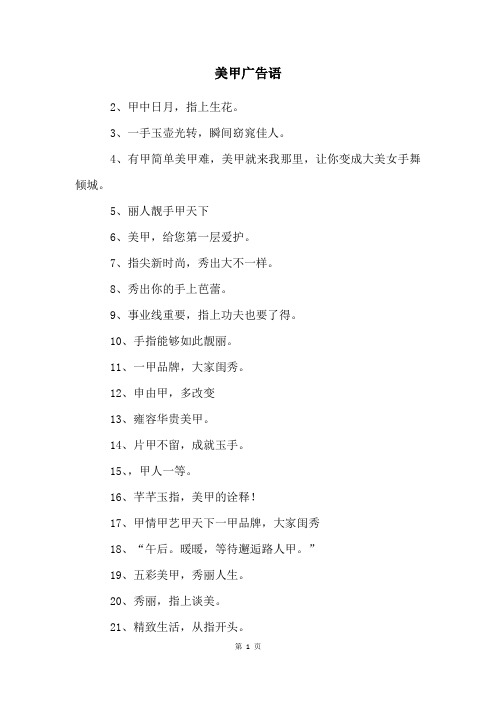 美甲广告语

2、甲中日月，指上生花。

3、一手玉壶光转，瞬间窈窕佳人。

4、有甲简单美甲难，美甲就来我那里，让你变成大美女手舞倾城。

5、丽人靓手甲天下

6、美甲，给您第一层爱护。

7、指尖新时尚，秀出大不一样。

8、秀出你的手上芭蕾。

9、事业线重要，指上功夫也要了得。

10、手指能够如此靓丽。

11、一甲品牌，大家闺秀。

12、申由甲，多改变

13、雍容华贵美甲。

14、片甲不留，成就玉手。

15、，甲人一等。

16、芊芊玉指，美甲的诠释！

17、甲情甲艺甲天下一甲品牌，大家闺秀

18、“午后。暖暖，等待邂逅路人甲。”

19、五彩美甲，秀丽人生。

20、秀丽，指上谈美。

21、精致生活，从指开头。

第 1 页